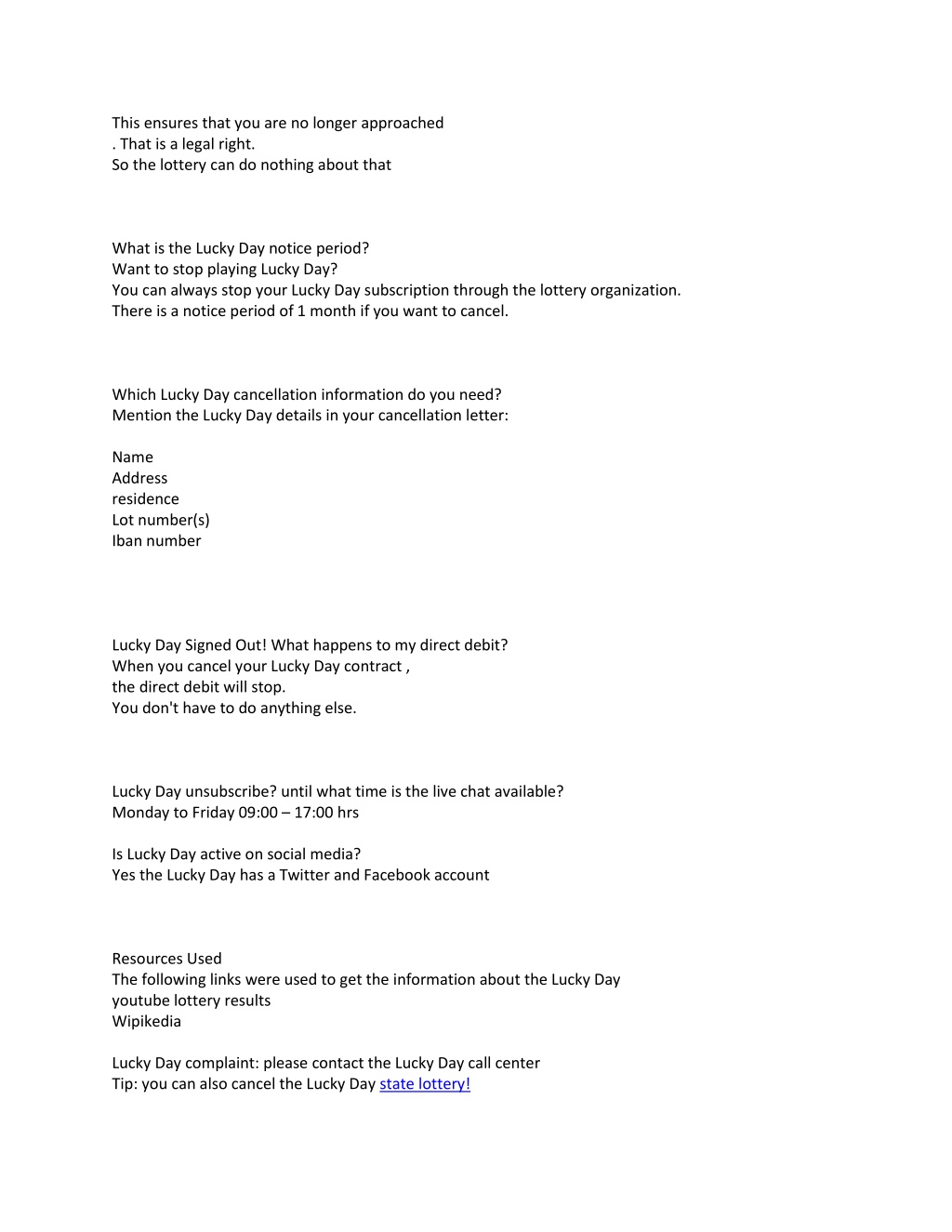 This ensures that you are no longer approached
. That is a legal right.
So the lottery can do nothing about that

What is the Lucky Day notice period?
Want to stop playing Lucky Day?
You can always stop your Lucky Day subscription through the lottery organization.
There is a notice period of 1 month if you want to cancel.

Which Lucky Day cancellation information do you need?
Mention the Lucky Day details in your cancellation letter:

Name
Address
residence
Lot number(s)
Iban number

Lucky Day Signed Out! What happens to my direct debit?
When you cancel your Lucky Day contract ,
the direct debit will stop.
You don't have to do anything else.

Lucky Day unsubscribe? until what time is the live chat available?
Monday to Friday 09:00 – 17:00 hrs

Is Lucky Day active on social media?
Yes the Lucky Day has a Twitter and Facebook account

Resources Used
The following links were used to get the information about the Lucky Day
youtube lottery results
Wipikedia

Lucky Day complaint: please contact the Lucky Day call center
Tip: you can also cancel the Lucky Day state lottery!